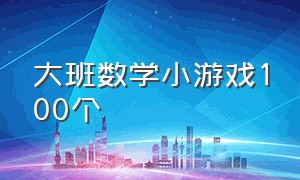 大班数学小游戏100个